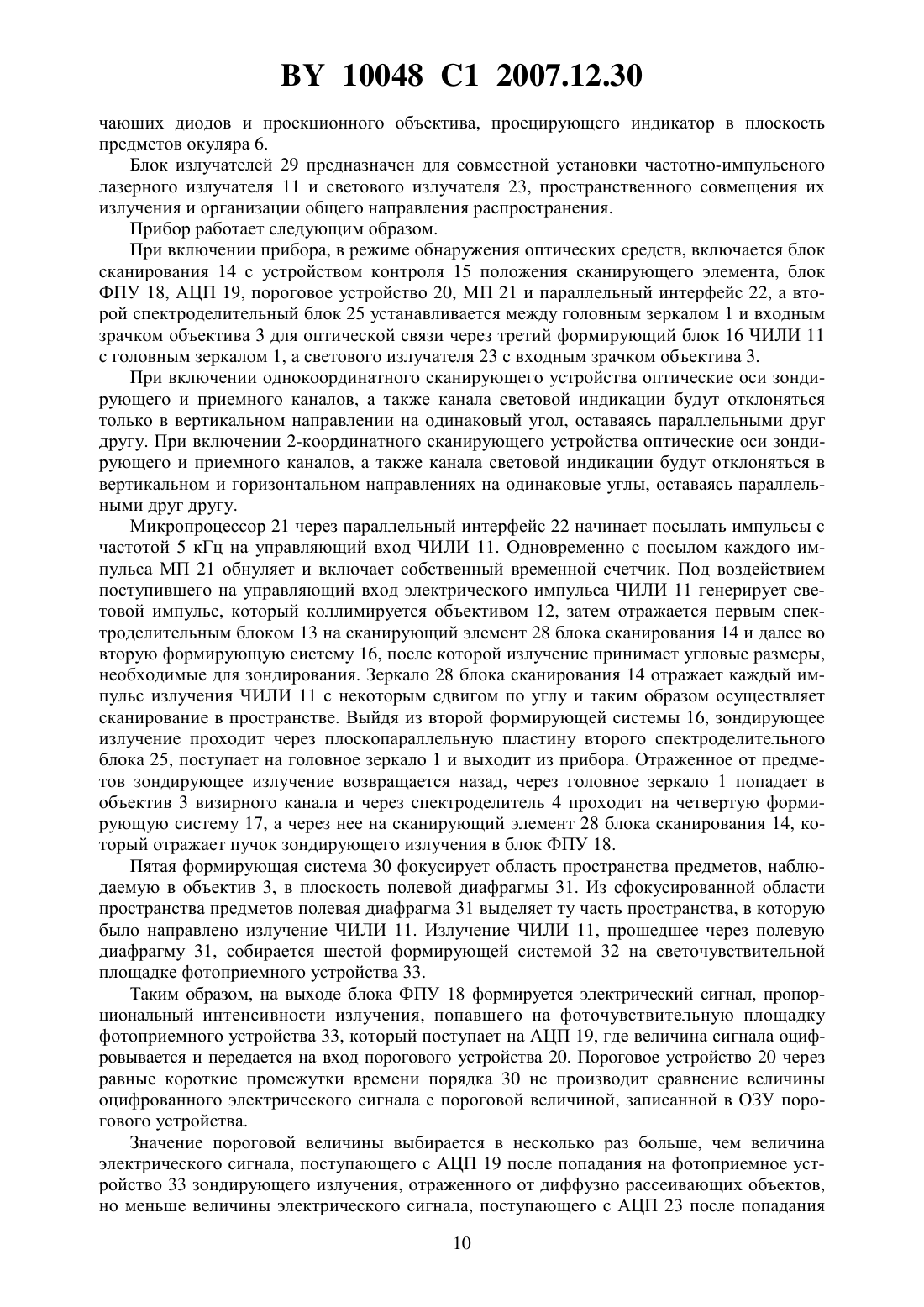 BY 10048 C1 2007.12.30

чающих диодов и проекционного объектива, проецирующего индикатор в плоскость предметов окуляра 6.

Блок излучателей 29 предназначен для совместной установки частотно-импульсного лазерного излучателя 11 и светового излучателя 23, пространственного совмещения их излучения и организации общего направления распространения.

Прибор работает следующим образом.

При включении прибора, в режиме обнаружения оптических средств, включается блок сканирования 14 с устройством контроля 15 положения сканирующего элемента, блок ФПУ 18, АЦП 19, пороговое устройство 20, МП 21 и параллельный интерфейс 22, а второй спектроделительный блок 25 устанавливается между головным зеркалом 1 и входным зрачком объектива 3 для оптической связи через третий формирующий блок 16 ЧИЛИ 11 с головным зеркалом 1, а светового излучателя 23 с входным зрачком объектива 3.

При включении однокоординатного сканирующего устройства оптические оси зондирующего и приемного каналов, а также канала световой индикации будут отклоняться только в вертикальном направлении на одинаковый угол, оставаясь параллельными друг другу. При включении 2-координатного сканирующего устройства оптические оси зондирующего и приемного каналов, а также канала световой индикации будут отклоняться в вертикальном и горизонтальном направлениях на одинаковые углы, оставаясь параллельными друг другу.

Микропроцессор 21 через параллельный интерфейс 22 начинает посылать импульсы с частотой 5 кГц на управляющий вход ЧИЛИ 11. Одновременно с посылом каждого импульса МП 21 обнуляет и включает собственный временной счетчик. Под воздействием поступившего на управляющий вход электрического импульса ЧИЛИ 11 генерирует световой импульс, который коллимируется объективом 12, затем отражается первым спектроделительным блоком 13 на сканирующий элемент 28 блока сканирования 14 и далее во вторую формирующую систему 16, после которой излучение принимает угловые размеры, необходимые для зондирования. Зеркало 28 блока сканирования 14 отражает каждый импульс излучения ЧИЛИ 11 с некоторым сдвигом по углу и таким образом осуществляет сканирование в пространстве. Выйдя из второй формирующей системы 16, зондирующее излучение проходит через плоскопараллельную пластину второго спектроделительного блока 25, поступает на головное зеркало 1 и выходит из прибора. Отраженное от предметов зондирующее излучение возвращается назад, через головное зеркало 1 попадает в объектив 3 визирного канала и через спектроделитель 4 проходит на четвертую формирующую систему 17, а через нее на сканирующий элемент 28 блока сканирования 14, который отражает пучок зондирующего излучения в блок ФПУ 18.

Пятая формирующая система 30 фокусирует область пространства предметов, наблюдаемую в объектив 3, в плоскость полевой диафрагмы 31. Из сфокусированной области пространства предметов полевая диафрагма 31 выделяет ту часть пространства, в которую было направлено излучение ЧИЛИ 11. Излучение ЧИЛИ 11, прошедшее через полевую диафрагму 31, собирается шестой формирующей системой 32 на светочувствительной площадке фотоприемного устройства 33.

Таким образом, на выходе блока ФПУ 18 формируется электрический сигнал, пропорциональный интенсивности излучения, попавшего на фоточувствительную площадку фотоприемного устройства 33, который поступает на АЦП 19, где величина сигнала оцифровывается и передается на вход порогового устройства 20. Пороговое устройство 20 через равные короткие промежутки времени порядка 30 нс производит сравнение величины оцифрованного электрического сигнала с пороговой величиной, записанной в ОЗУ порогового устройства.

Значение пороговой величины выбирается в несколько раз больше, чем величина электрического сигнала, поступающего с АЦП 19 после попадания на фотоприемное устройство 33 зондирующего излучения, отраженного от диффузно рассеивающих объектов, но меньше величины электрического сигнала, поступающего с АЦП 23 после попадания

10